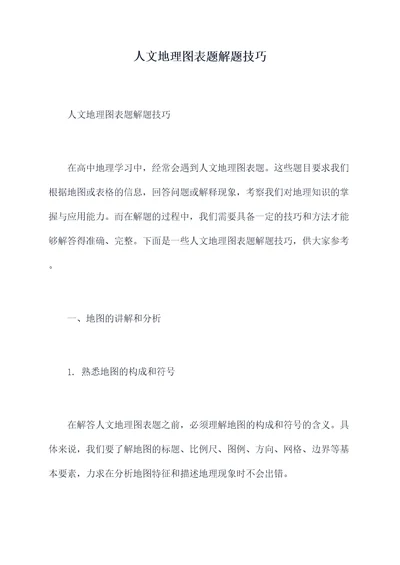 人文地理图表题解题技巧

人文地理图表题解题技巧

在高中地理学习中，经常会遇到人文地理图表题。这些题目要求我们根据地图或表格的信息，回答问题或解释现象，考察我们对地理知识的掌握与应用能力。而在解题的过程中，我们需要具备一定的技巧和方法才能够解答得准确、完整。下面是一些人文地理图表题解题技巧，供大家参考。

一、地图的讲解和分析

1. 熟悉地图的构成和符号

在解答人文地理图表题之前，必须理解地图的构成和符号的含义。具体来说，我们要了解地图的标题、比例尺、图例、方向、网格、边界等基本要素，力求在分析地图特征和描述地理现象时不会出错。